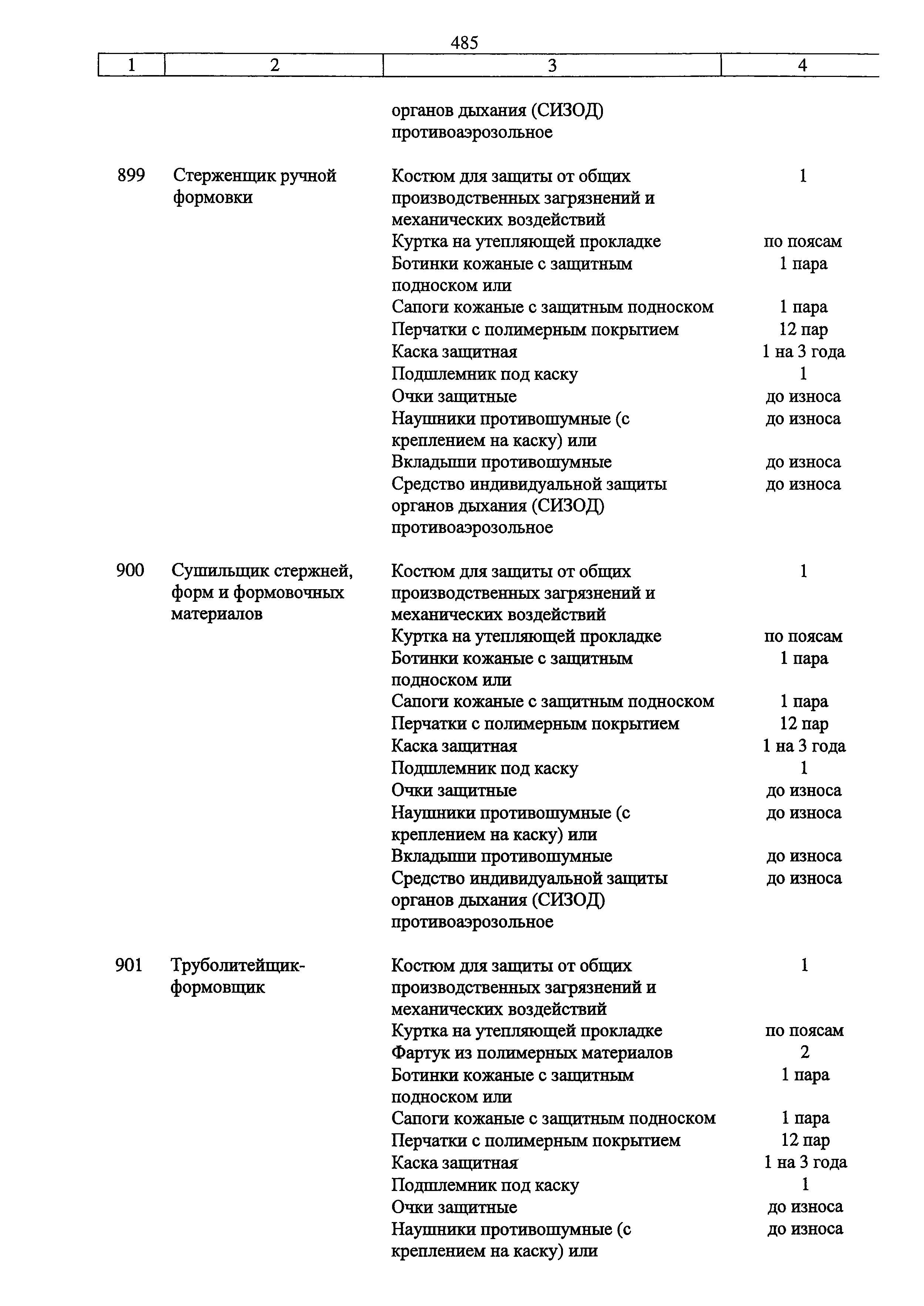 485

| 1 | 2 | 3 | 4 |
|---|---|---|---|
| | | органов дыхания (СИЗОД) противоаэрозольное | |
| 899 | Стерженщик ручной формовки | Костюм для защиты от общих производственных загрязнений и механических воздействий | 1 |
| | | Куртка на утепляющей прокладке | по поясам |
| | | Ботинки кожаные с защитным подноском или | 1 пара |
| | | Сапоги кожаные с защитным подноском | 1 пара |
| | | Перчатки с полимерным покрытием | 12 пар |
| | | Каска защитная | 1 на 3 года |
| | | Подшлемник под каску | 1 |
| | | Очки защитные | до износа |
| | | Наушники противошумные (с креплением на каску) или | до износа |
| | | Вкладыши противошумные | до износа |
| | | Средство индивидуальной защиты органов дыхания (СИЗОД) противоаэрозольное | до износа |
| 900 | Сушильщик стержней, форм и формовочных материалов | Костюм для защиты от общих производственных загрязнений и механических воздействий | 1 |
| | | Куртка на утепляющей прокладке | по поясам |
| | | Ботинки кожаные с защитным подноском или | 1 пара |
| | | Сапоги кожаные с защитным подноском | 1 пара |
| | | Перчатки с полимерным покрытием | 12 пар |
| | | Каска защитная | 1 на 3 года |
| | | Подшлемник под каску | 1 |
| | | Очки защитные | до износа |
| | | Наушники противошумные (с креплением на каску) или | до износа |
| | | Вкладыши противошумные | до износа |
| | | Средство индивидуальной защиты органов дыхания (СИЗОД) противоаэрозольное | до износа |
| 901 | Труболитейщик-формовщик | Костюм для защиты от общих производственных загрязнений и механических воздействий | 1 |
| | | Куртка на утепляющей прокладке | по поясам |
| | | Фартук из полимерных материалов | 2 |
| | | Ботинки кожаные с защитным подноском или | 1 пара |
| | | Сапоги кожаные с защитным подноском | 1 пара |
| | | Перчатки с полимерным покрытием | 12 пар |
| | | Каска защитная | 1 на 3 года |
| | | Подшлемник под каску | 1 |
| | | Очки защитные | до износа |
| | | Наушники противошумные (с креплением на каску) или | до износа |